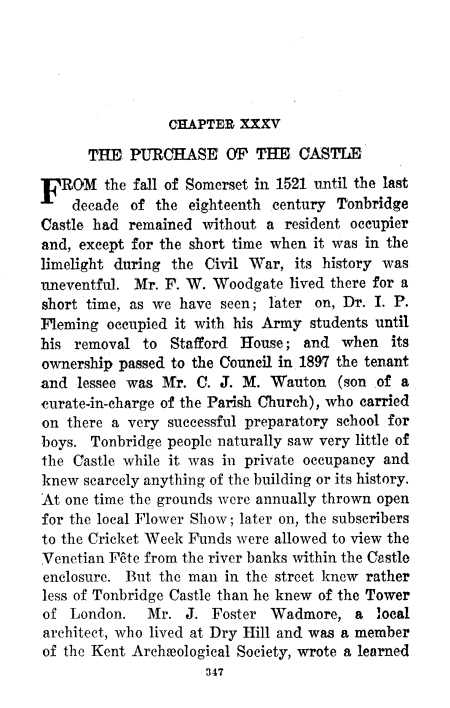 CHAPTER XXXV

THE PURCHASE OF THE CASTLE

FROM the fall of Somerset in 1521 until the last decade of the eighteenth century Tonbridge Castle had remained without a resident occupier and, except for the short time when it was in the limelight during the Civil War, its history was uneventful. Mr. F. W. Woodgate lived there for a short time, as we have seen; later on, Dr. I. P. Fleming occupied it with his Army students until his removal to Stafford House; and when its ownership passed to the Council in 1897 the tenant and lessee was Mr. C. J. M. Wauton (son of a curate-in-charge of the Parish Church), who carried on there a very successful preparatory school for boys. Tonbridge people naturally saw very little of the Castle while it was in private occupancy and knew scarcely anything of the building or its history. At one time the grounds were annually thrown open for the local Flower Show; later on, the subscribers to the Cricket Week Funds were allowed to view the Venetian Fête from the river banks within the Castle enclosure. But the man in the street knew rather less of Tonbridge Castle than he knew of the Tower of London. Mr. J. Foster Wadmore, a local architect, who lived at Dry Hill and was a member of the Kent Archæological Society, wrote a learned

347